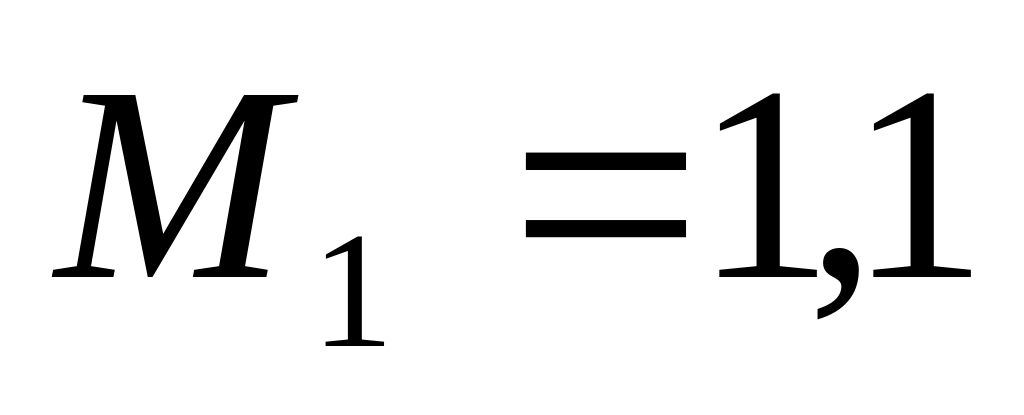 $M_1 = 1,1$